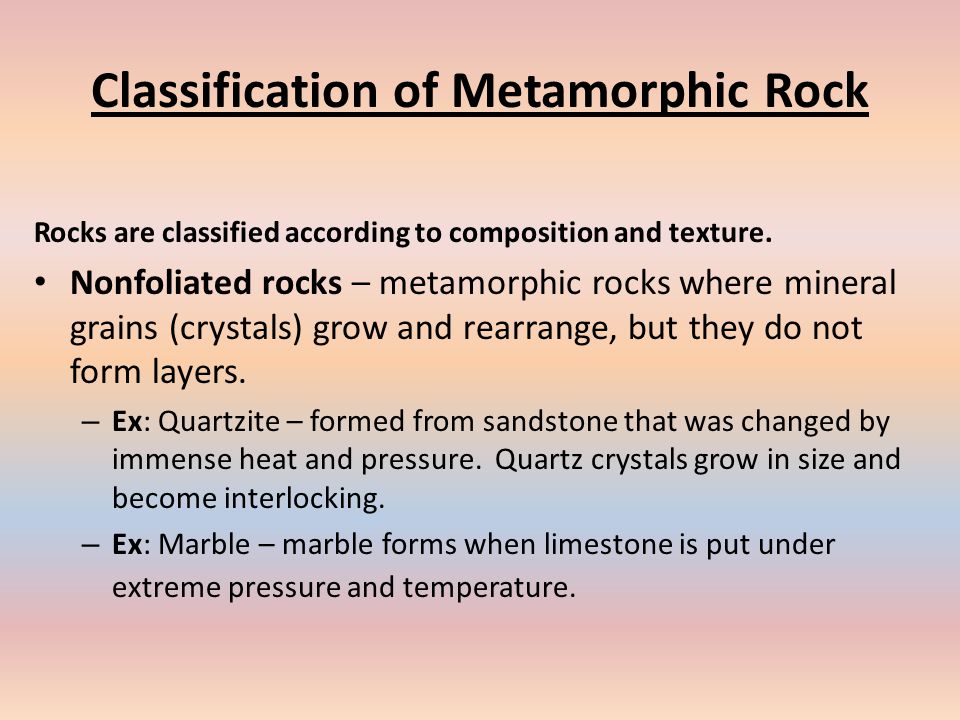 Classification of Metamorphic Rock

Rocks are classified according to composition and texture.

• Nonfoliated rocks – metamorphic rocks where mineral grains (crystals) grow and rearrange, but they do not form layers.

– Ex: Quartzite – formed from sandstone that was changed by immense heat and pressure. Quartz crystals grow in size and become interlocking.

– Ex: Marble – marble forms when limestone is put under extreme pressure and temperature.